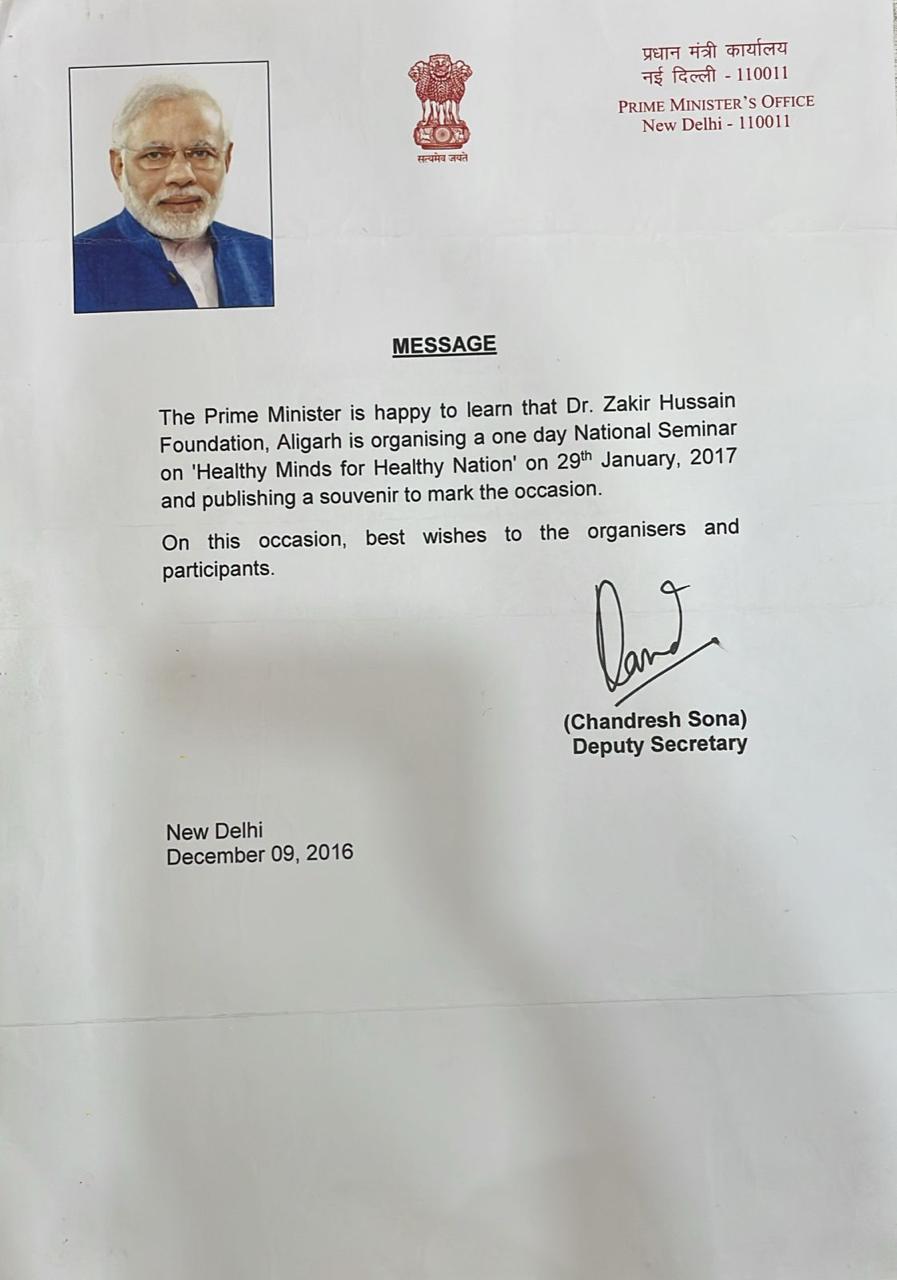 सत्यमेव जयते

प्रधान मंत्री कार्यालय
नई दिल्ली - 110011

PRIME MINISTER'S OFFICE
New Delhi - 110011

MESSAGE

The Prime Minister is happy to learn that Dr. Zakir Hussain Foundation, Aligarh is organising a one day National Seminar on 'Healthy Minds for Healthy Nation' on 29$^{th}$ January, 2017 and publishing a souvenir to mark the occasion.

On this occasion, best wishes to the organisers and participants.

(Chandresh Sona)
Deputy Secretary

New Delhi
December 09, 2016